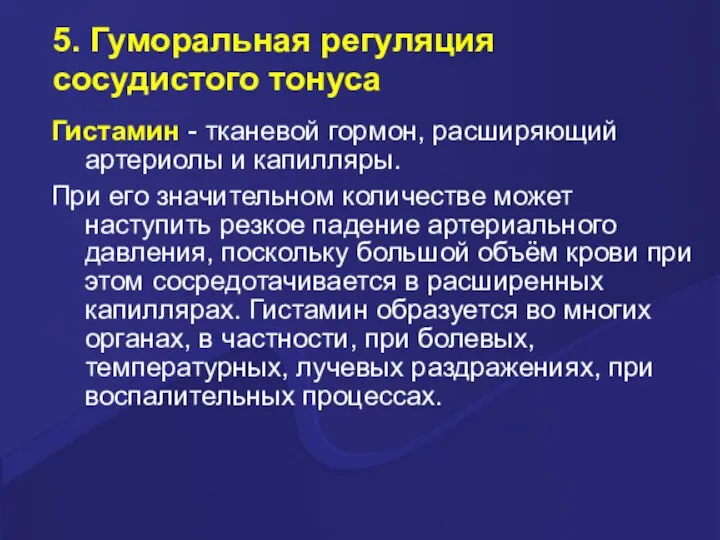 5. Гуморальная регуляция сосудистого тонуса

Гистамин - тканевой гормон, расширяющий артериолы и капилляры.

При его значительном количестве может наступить резкое падение артериального давления, поскольку большой объём крови при этом сосредотачивается в расширенных капиллярах. Гистамин образуется во многих органах, в частности, при болевых, температурных, лучевых раздражениях, при воспалительных процессах.